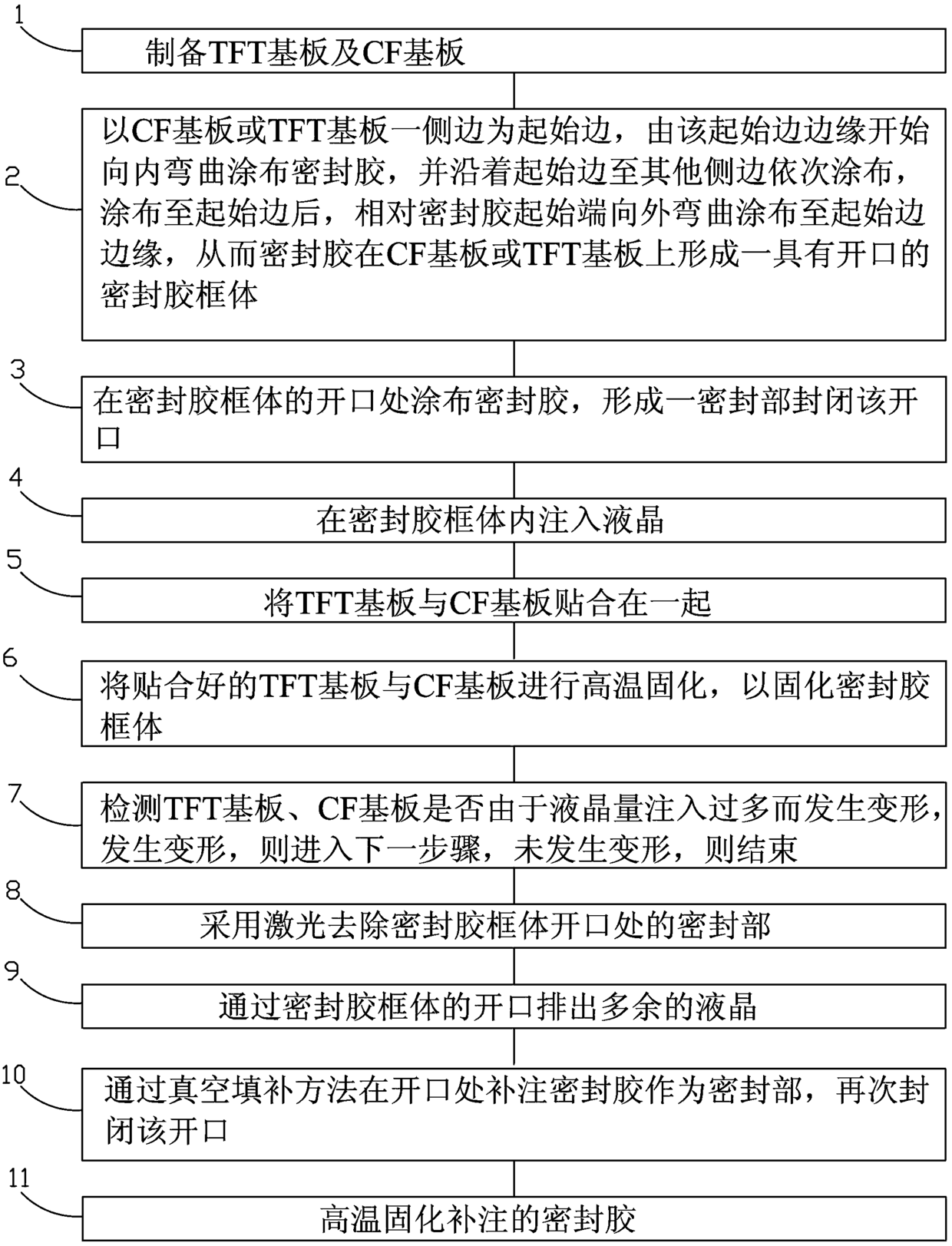 1
制备TFT基板及CF基板

2
以CF基板或TFT基板一侧边为起始边，由该起始边边缘开始向内弯曲涂布密封胶，并沿着起始边至其他侧边依次涂布，涂布至起始边后，相对密封胶起始端向外弯曲涂布至起始边边缘，从而密封胶在CF基板或TFT基板上形成一具有开口的密封胶框体

3
在密封胶框体的开口处涂布密封胶，形成一密封部封闭该开口

4
在密封胶框体内注入液晶

5
将TFT基板与CF基板贴合在一起

6
将贴合好的TFT基板与CF基板进行高温固化，以固化密封胶框体

7
检测TFT基板、CF基板是否由于液晶量注入过多而发生变形，发生变形，则进入下一步骤，未发生变形，则结束

8
采用激光去除密封胶框体开口处的密封部

9
通过密封胶框体的开口排出多余的液晶

10
通过真空填补方法在开口处补注密封胶作为密封部，再次封闭该开口

11
高温固化补注的密封胶